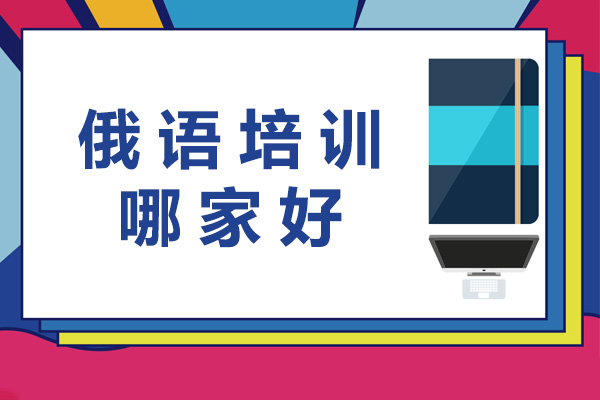 俄语培训
哪家好